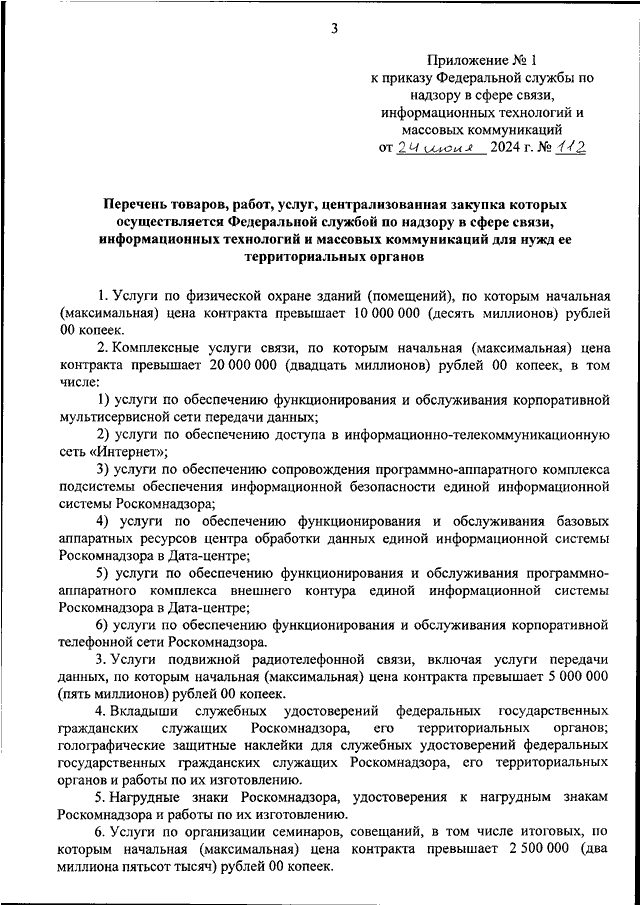 3

Приложение № 1
к приказу Федеральной службы по надзору в сфере связи, информационных технологий и массовых коммуникаций
от 24 июня 2024 г. № 112

Перечень товаров, работ, услуг, централизованная закупка которых осуществляется Федеральной службой по надзору в сфере связи, информационных технологий и массовых коммуникаций для нужд ее территориальных органов

1. Услуги по физической охране зданий (помещений), по которым начальная (максимальная) цена контракта превышает 10 000 000 (десять миллионов) рублей 00 копеек.

2. Комплексные услуги связи, по которым начальная (максимальная) цена контракта превышает 20 000 000 (двадцать миллионов) рублей 00 копеек, в том числе:

1) услуги по обеспечению функционирования и обслуживания корпоративной мультисервисной сети передачи данных;

2) услуги по обеспечению доступа в информационно-телекоммуникационную сеть «Интернет»;

3) услуги по обеспечению сопровождения программно-аппаратного комплекса подсистемы обеспечения информационной безопасности единой информационной системы Роскомнадзора;

4) услуги по обеспечению функционирования и обслуживания базовых аппаратных ресурсов центра обработки данных единой информационной системы Роскомнадзора в Дата-центре;

5) услуги по обеспечению функционирования и обслуживания программно-аппаратного комплекса внешнего контура единой информационной системы Роскомнадзора в Дата-центре;

6) услуги по обеспечению функционирования и обслуживания корпоративной телефонной сети Роскомнадзора.

3. Услуги подвижной радиотелефонной связи, включая услуги передачи данных, по которым начальная (максимальная) цена контракта превышает 5 000 000 (пять миллионов) рублей 00 копеек.

4. Вкладыши служебных удостоверений федеральных государственных гражданских служащих Роскомнадзора, его территориальных органов; голографические защитные наклейки для служебных удостоверений федеральных государственных гражданских служащих Роскомнадзора, его территориальных органов и работы по их изготовлению.

5. Нагрудные знаки Роскомнадзора, удостоверения к нагрудным знакам Роскомнадзора и работы по их изготовлению.

6. Услуги по организации семинаров, совещаний, в том числе итоговых, по которым начальная (максимальная) цена контракта превышает 2 500 000 (два миллиона пятьсот тысяч) рублей 00 копеек.